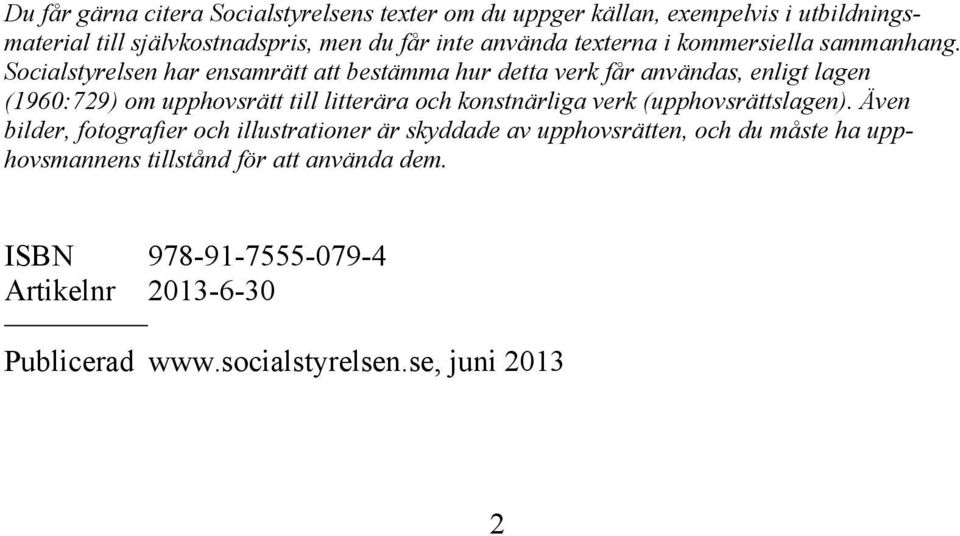 Du får gärna citera Socialstyrelsens texter om du uppger källan, exempelvis i utbildningsmaterial till självkostnadspris, men du får inte använda texterna i kommersiella sammanhang. Socialstyrelsen har ensamrätt att bestämma hur detta verk får användas, enligt lagen (1960:729) om upphovsrätt till litterära och konstnärliga verk (upphovsrättslagen). Även bilder, fotografier och illustrationer är skyddade av upphovsrätten, och du måste ha upphovsmannens tillstånd för att använda dem.

ISBN 978-91-7555-079-4
Artikelnr 2013-6-30

Publicerad www.socialstyrelsen.se, juni 2013

2